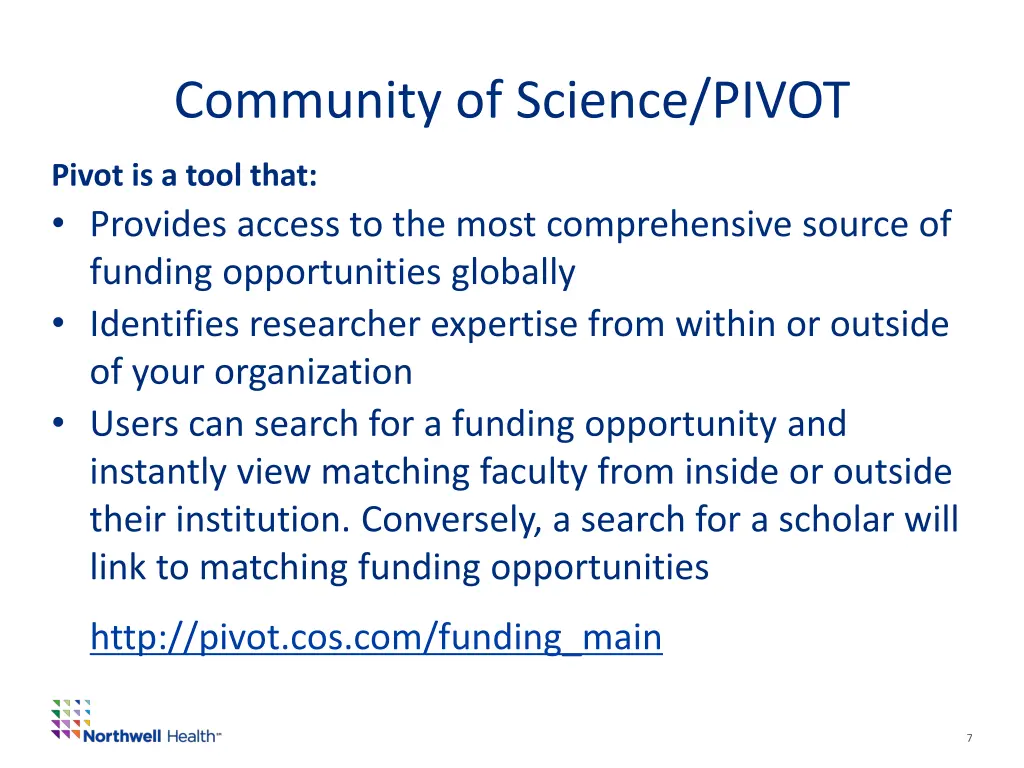 Community of Science/PIVOT

Pivot is a tool that:

• Provides access to the most comprehensive source of funding opportunities globally
• Identifies researcher expertise from within or outside of your organization
• Users can search for a funding opportunity and instantly view matching faculty from inside or outside their institution. Conversely, a search for a scholar will link to matching funding opportunities

http://pivot.cos.com/funding_main

Northwell Health™

7